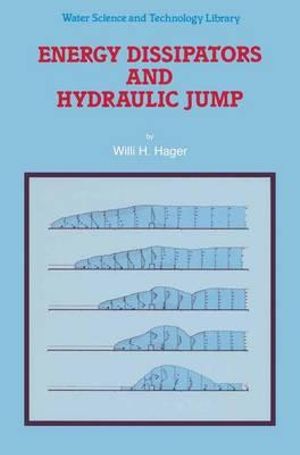 Water Science and Technology Library

ENERGY DISSIPATORS AND HYDRAULIC JUMP

by

Willi H. Hager